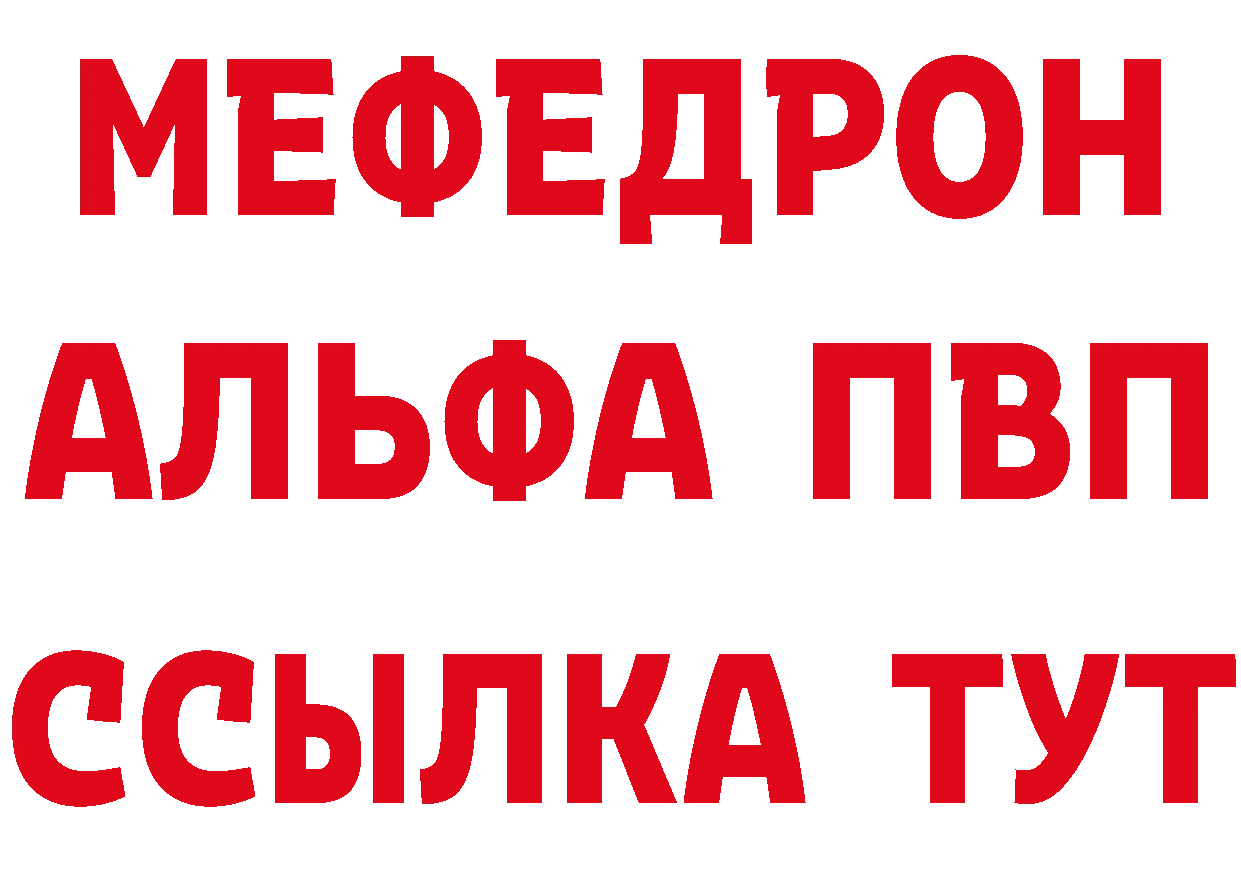 МЕФЕДРОН
АЛЬФА ПВП
ССЫЛКА ТУТ